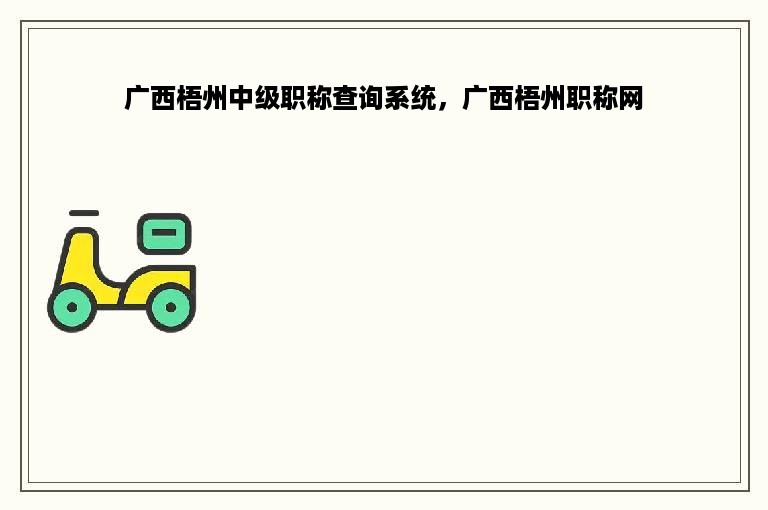 广西梧州中级职称查询系统，广西梧州职称网